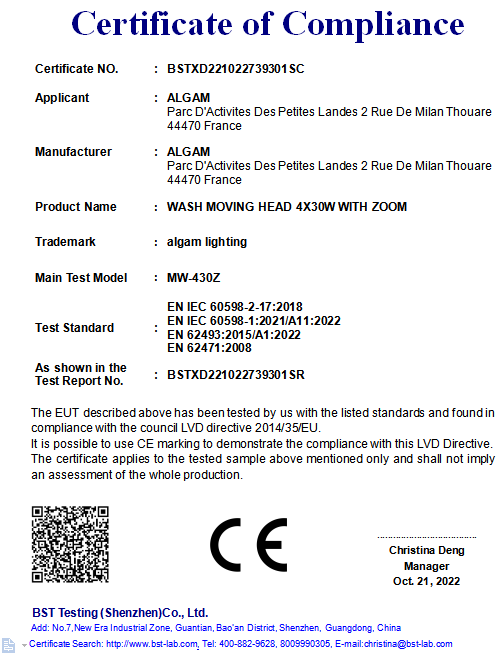 Certificate of Compliance

Certificate NO. : BSTXD221022739301SC

Applicant : ALGAM
Parc D'Activites Des Petites Landes 2 Rue De Milan Thouare 44470 France

Manufacturer : ALGAM
Parc D'Activites Des Petites Landes 2 Rue De Milan Thouare 44470 France

Product Name : WASH MOVING HEAD 4X30W WITH ZOOM

Trademark : algam lighting

Main Test Model : MW-430Z

Test Standard : EN IEC 60598-2-17:2018
EN IEC 60598-1:2021/A11:2022
EN 62493:2015/A1:2022
EN 62471:2008

As shown in the Test Report No. : BSTXD221022739301SR

The EUT described above has been tested by us with the listed standards and found in compliance with the council LVD directive 2014/35/EU.
It is possible to use CE marking to demonstrate the compliance with this LVD Directive.
The certificate applies to the tested sample above mentioned only and shall not imply an assessment of the whole production.

CE

Christina Deng
Manager
Oct. 21, 2022

BST Testing (Shenzhen)Co., Ltd.
Add: No.7,New Era Industrial Zone, Guantian, Bao'an District, Shenzhen, Guangdong, China
Certificate Search: http://www.bst-lab.com, Tel: 400-882-9628, 8009990305, E-mail:christina@bst-lab.com